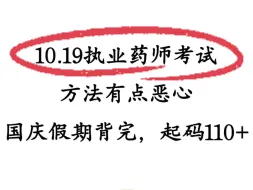 10.19执业药师考试

方法有点恶心

国庆假期背完，起码110+